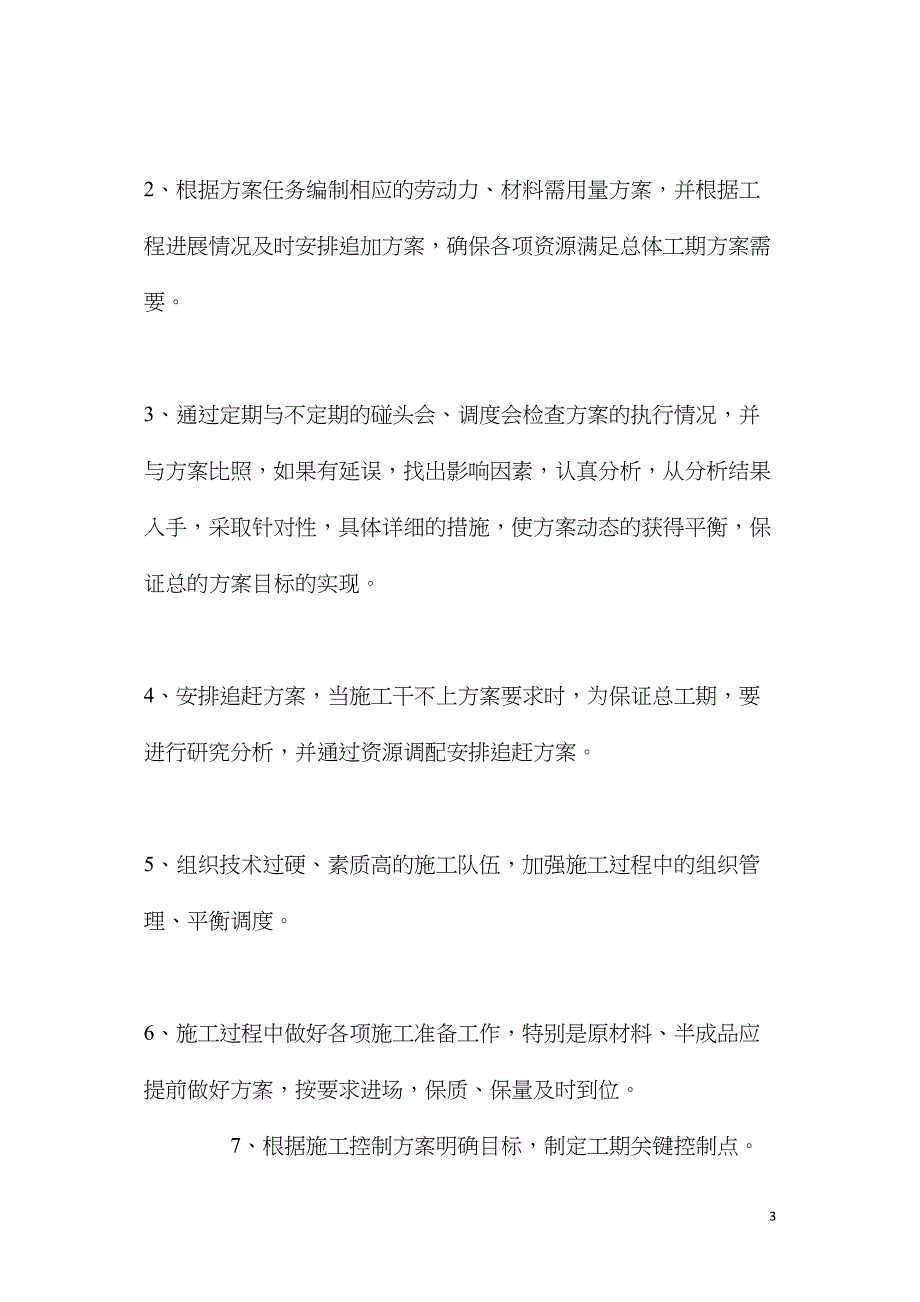 2、根据方案任务编制相应的劳动力、材料需用量方案，并根据工程进展情况及时安排追加方案，确保各项资源满足总体工期方案需要。

3、通过定期与不定期的碰头会、调度会检查方案的执行情况，并与方案比照，如果有延误，找出影响因素，认真分析，从分析结果入手，采取针对性，具体详细的措施，使方案动态的获得平衡，保证总的方案目标的实现。

4、安排追赶方案，当施工干不上方案要求时，为保证总工期，要进行研究分析，并通过资源调配安排追赶方案。

5、组织技术过硬、素质高的施工队伍，加强施工过程中的组织管理、平衡调度。

6、施工过程中做好各项施工准备工作，特别是原材料、半成品应提前做好方案，按要求进场，保质、保量及时到位。

7、根据施工控制方案明确目标，制定工期关键控制点。

3